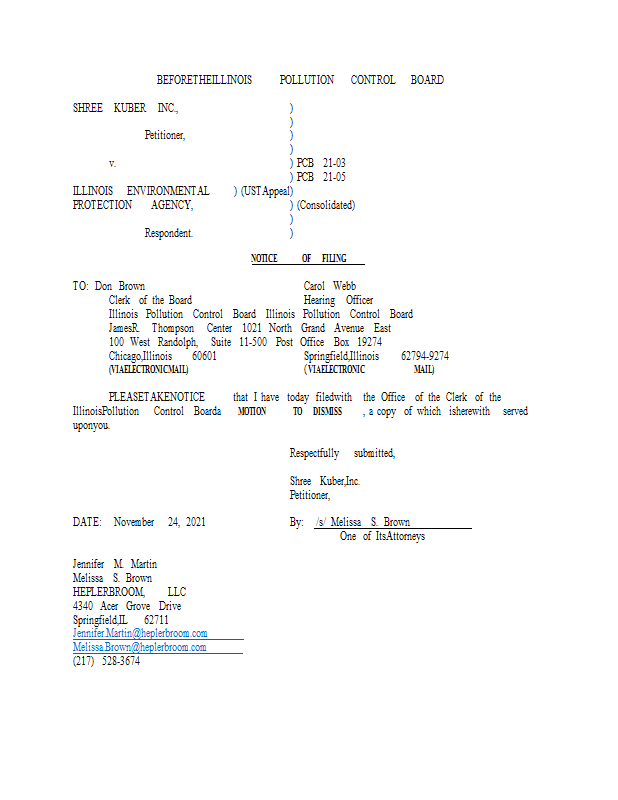 BEFORETHEILLINOIS POLLUTION CONTROL BOARD

SHREE KUBER INC., )
)
Petitioner, )
)
v. ) PCB 21-03
) PCB 21-05
ILLINOIS ENVIRONMENTAL ) (UST Appeal)
PROTECTION AGENCY, ) (Consolidated)
)
Respondent. )

NOTICE OF FILING

TO: Don Brown
Clerk of the Board
Illinois Pollution Control Board
JamesR. Thompson Center
100 West Randolph, Suite 11-500
Chicago,Illinois 60601
(VIAELECTRONICMAIL)

Carol Webb
Hearing Officer
Illinois Pollution Control Board
1021 North Grand Avenue East
Post Office Box 19274
Springfield,Illinois 62794-9274
(VIAELECTRONIC MAIL)

PLEASETAKENOTICE that I have today filedwith the Office of the Clerk of the IllinoisPollution Control Boarda MOTION TO DISMISS , a copy of which isherewith served uponyou.

Respectfully submitted,

Shree Kuber,Inc.
Petitioner,

DATE: November 24, 2021

By: /s/ Melissa S. Brown
One of ItsAttorneys

Jennifer M. Martin
Melissa S. Brown
HEPLERBROOM, LLC
4340 Acer Grove Drive
Springfield,IL 62711
Jennifer.Martin@heplerbroom.com
Melissa.Brown@heplerbroom.com
(217) 528-3674